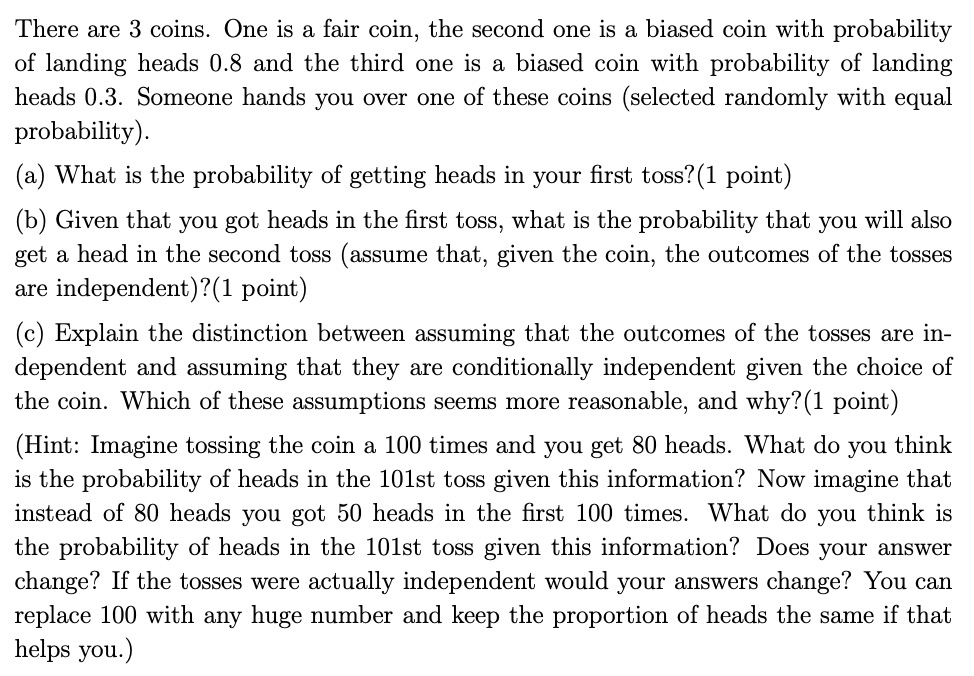 There are 3 coins. One is a fair coin, the second one is a biased coin with probability of landing heads 0.8 and the third one is a biased coin with probability of landing heads 0.3. Someone hands you over one of these coins (selected randomly with equal probability).

(a) What is the probability of getting heads in your first toss?(1 point)

(b) Given that you got heads in the first toss, what is the probability that you will also get a head in the second toss (assume that, given the coin, the outcomes of the tosses are independent)?(1 point)

(c) Explain the distinction between assuming that the outcomes of the tosses are independent and assuming that they are conditionally independent given the choice of the coin. Which of these assumptions seems more reasonable, and why?(1 point)

(Hint: Imagine tossing the coin a 100 times and you get 80 heads. What do you think is the probability of heads in the 101st toss given this information? Now imagine that instead of 80 heads you got 50 heads in the first 100 times. What do you think is the probability of heads in the 101st toss given this information? Does your answer change? If the tosses were actually independent would your answers change? You can replace 100 with any huge number and keep the proportion of heads the same if that helps you.)